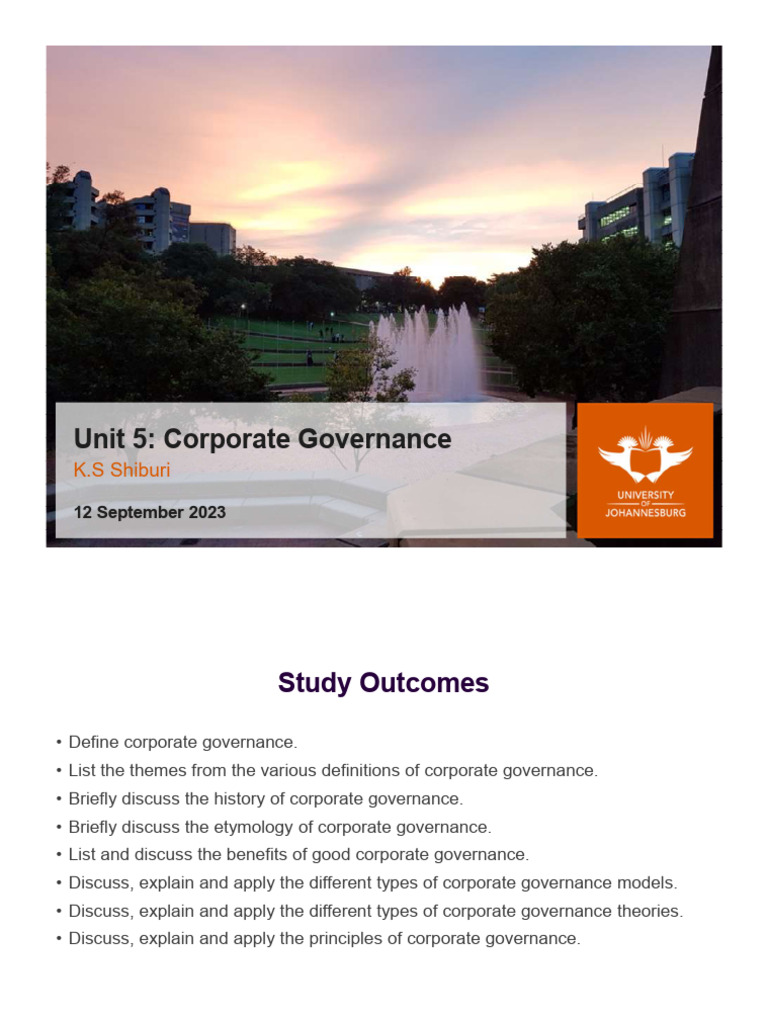 Unit 5: Corporate Governance
K.S Shiburi

12 September 2023

UNIVERSITY OF JOHANNESBURG

Study Outcomes

• Define corporate governance.
• List the themes from the various definitions of corporate governance.
• Briefly discuss the history of corporate governance.
• Briefly discuss the etymology of corporate governance.
• List and discuss the benefits of good corporate governance.
• Discuss, explain and apply the different types of corporate governance models.
• Discuss, explain and apply the different types of corporate governance theories.
• Discuss, explain and apply the principles of corporate governance.